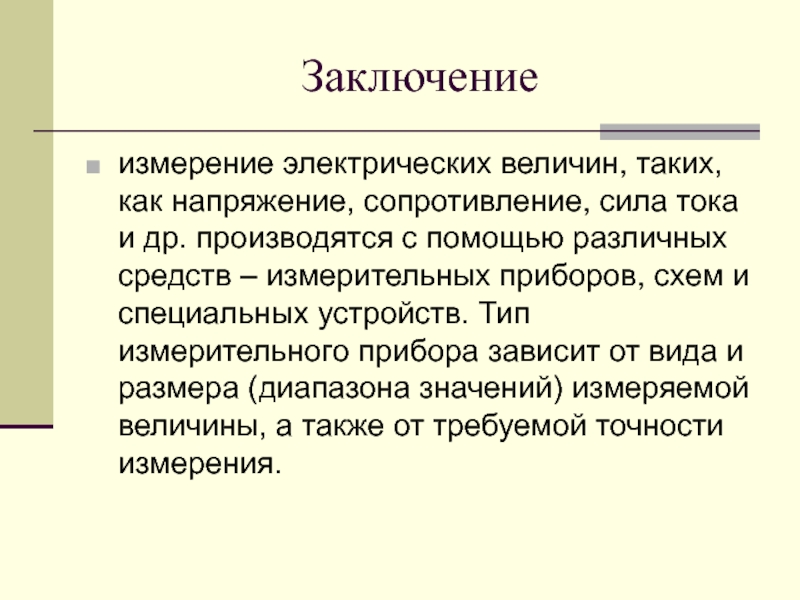 Заключение

измерение электрических величин, таких, как напряжение, сопротивление, сила тока и др. производятся с помощью различных средств – измерительных приборов, схем и специальных устройств. Тип измерительного прибора зависит от вида и размера (диапазона значений) измеряемой величины, а также от требуемой точности измерения.